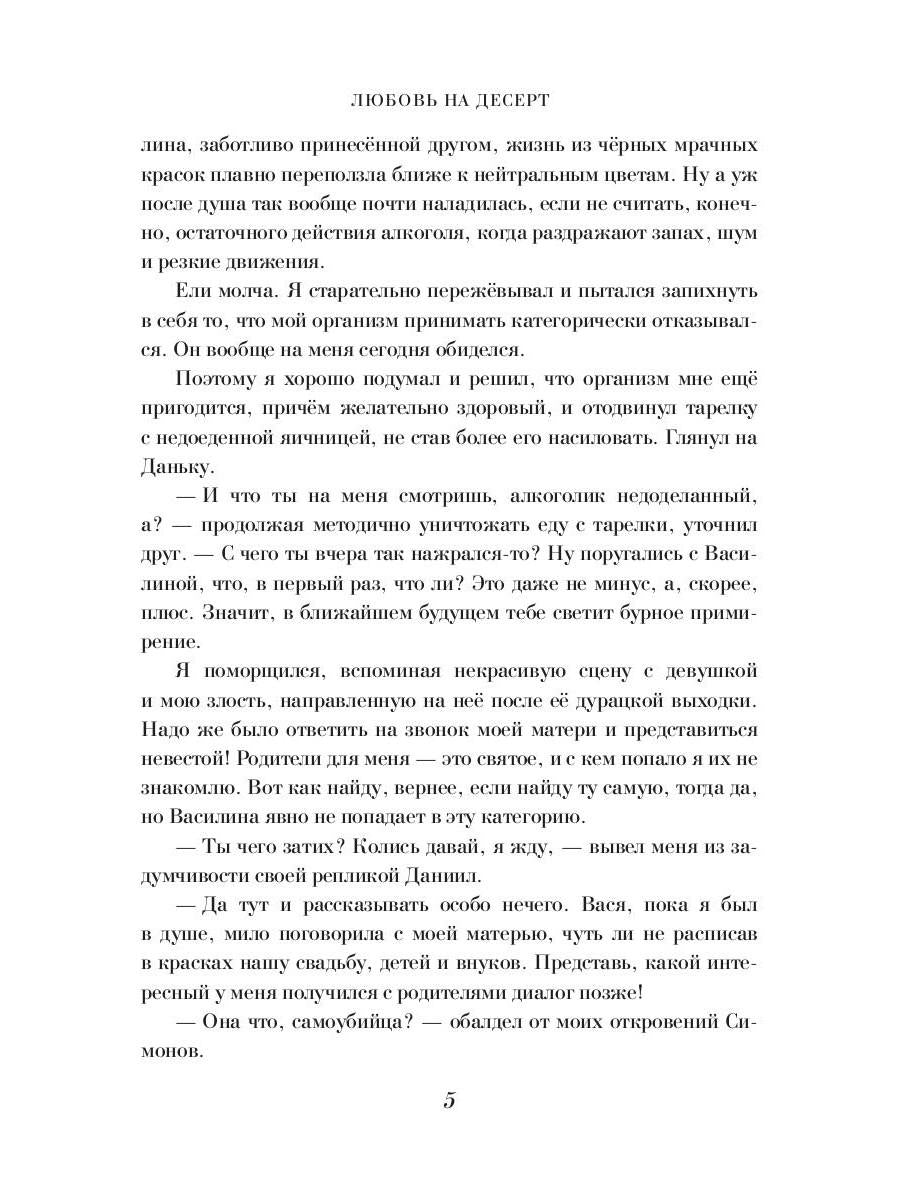 ЛЮБОВЬ НА ДЕСЕРТ

лина, заботливо принесённой другом, жизнь из чёрных мрачных красок плавно переползла ближе к нейтральным цветам. Ну а уж после душа так вообще почти наладилась, если не считать, конечно, остаточного действия алкоголя, когда раздражают запах, шум и резкие движения.

Ели молча. Я старательно пережёвывал и пытался запихнуть в себя то, что мой организм принимать категорически отказывался. Он вообще на меня сегодня обиделся.

Поэтому я хорошо подумал и решил, что организм мне ещё пригодится, причём желательно здоровый, и отодвинул тарелку с недоеденной яичницей, не став более его насиловать. Глянул на Даньку.

— И что ты на меня смотришь, алкоголик недоделанный, а? — продолжая методично уничтожать еду с тарелки, уточнил друг. — С чего ты вчера так нажрался-то? Ну поругались с Василиной, что, в первый раз, что ли? Это даже не минус, а, скорее, плюс. Значит, в ближайшем будущем тебе светит бурное примирение.

Я поморщился, вспоминая некрасивую сцену с девушкой и мою злость, направленную на неё после её дурацкой выходки. Надо же было ответить на звонок моей матери и представиться невестой! Родители для меня — это святое, и с кем попало я их не знакомлю. Вот как найду, вернее, если найду ту самую, тогда да, но Василина явно не попадает в эту категорию.

— Ты чего затих? Колись давай, я жду, — вывел меня из задумчивости своей репликой Даниил.

— Да тут и рассказывать особо нечего. Вася, пока я был в душе, мило поговорила с моей матерью, чуть ли не расписав в красках нашу свадьбу, детей и внуков. Представь, какой интересный у меня получился с родителями диалог позже!

— Она что, самоубийца? — обалдел от моих откровений Симонов.

5